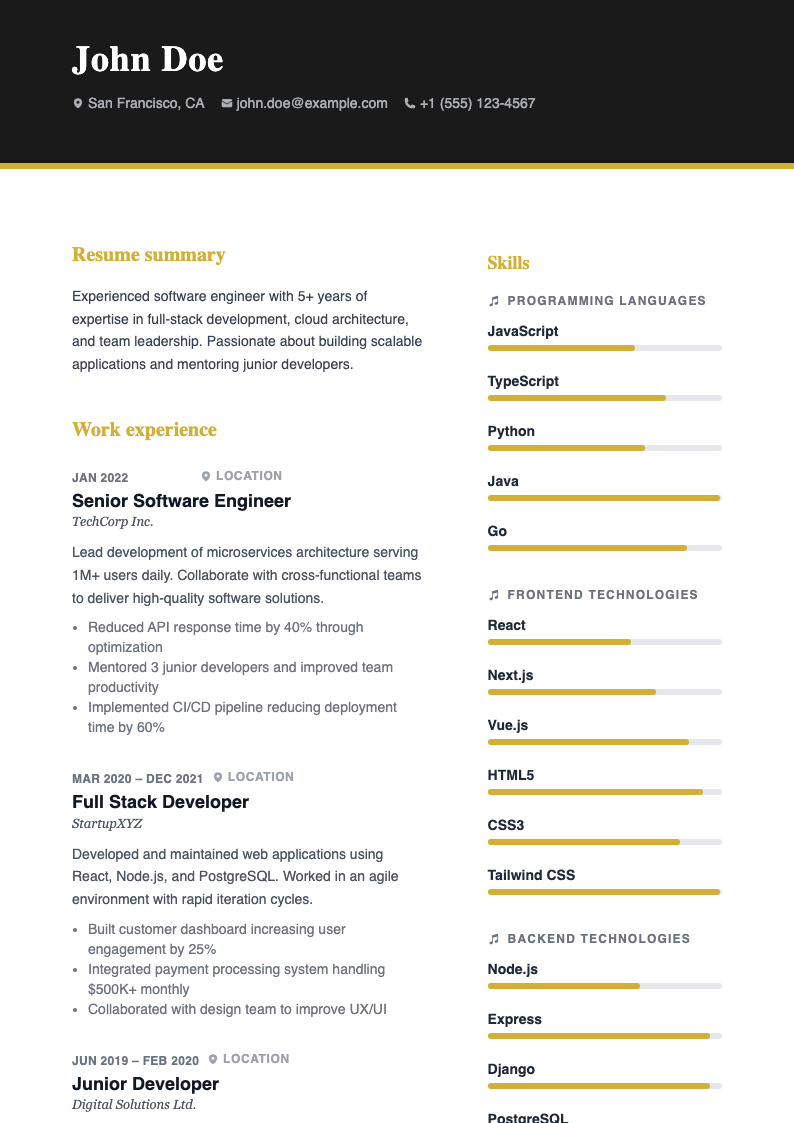 John Doe

San Francisco, CA john.doe@example.com +1 (555) 123-4567

Resume summary

Experienced software engineer with 5+ years of expertise in full-stack development, cloud architecture, and team leadership. Passionate about building scalable applications and mentoring junior developers.

Work experience

JAN 2022 LOCATION

Senior Software Engineer

TechCorp Inc.

Lead development of microservices architecture serving 1M+ users daily. Collaborate with cross-functional teams to deliver high-quality software solutions.

• Reduced API response time by 40% through optimization
• Mentored 3 junior developers and improved team productivity
• Implemented CI/CD pipeline reducing deployment time by 60%

MAR 2020 – DEC 2021 LOCATION

Full Stack Developer

StartupXYZ

Developed and maintained web applications using React, Node.js, and PostgreSQL. Worked in an agile environment with rapid iteration cycles.

• Built customer dashboard increasing user engagement by 25%
• Integrated payment processing system handling $500K+ monthly
• Collaborated with design team to improve UX/UI

JUN 2019 – FEB 2020 LOCATION

Junior Developer

Digital Solutions Ltd.

Skills

PROGRAMMING LANGUAGES

JavaScript

TypeScript

Python

Java

Go

FRONTEND TECHNOLOGIES

React

Next.js

Vue.js

HTML5

CSS3

Tailwind CSS

BACKEND TECHNOLOGIES

Node.js

Express

Django

PostgreSQL